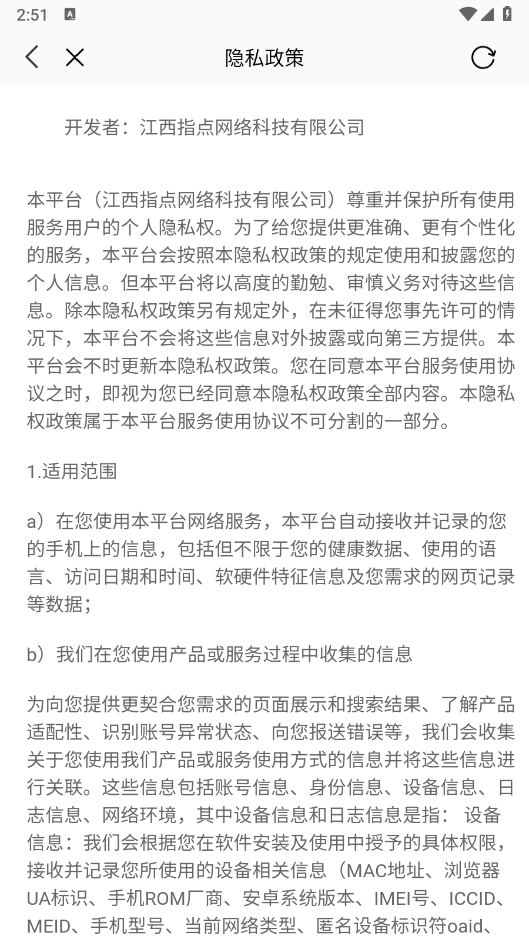 2:51

隐私政策

开发者：江西指点网络科技有限公司

本平台（江西指点网络科技有限公司）尊重并保护所有使用服务用户的个人隐私权。为了给您提供更准确、更有个性化的服务，本平台会按照本隐私权政策的规定使用和披露您的个人信息。但本平台将以高度的勤勉、审慎义务对待这些信息。除本隐私权政策另有规定外，在未征得您事先许可的情况下，本平台不会将这些信息对外披露或向第三方提供。本平台会不时更新本隐私权政策。您在同意本平台服务使用协议之时，即视为您已经同意本隐私权政策全部内容。本隐私权政策属于本平台服务使用协议不可分割的一部分。

1.适用范围

a）在您使用本平台网络服务，本平台自动接收并记录的您的手机上的信息，包括但不限于您的健康数据、使用的语言、访问日期和时间、软硬件特征信息及您需求的网页记录等数据；

b）我们在您使用产品或服务过程中收集的信息

为向您提供更契合您需求的页面展示和搜索结果、了解产品适配性、识别账号异常状态、向您报送错误等，我们会收集关于您使用我们产品或服务使用方式的信息并将这些信息进行关联。这些信息包括账号信息、身份信息、设备信息、日志信息、网络环境，其中设备信息和日志信息是指： 设备信息：我们会根据您在软件安装及使用中授予的具体权限，接收并记录您所使用的设备相关信息（MAC地址、浏览器UA标识、手机ROM厂商、安卓系统版本、IMEI号、ICCID、MEID、手机型号、当前网络类型、匿名设备标识符oaid、